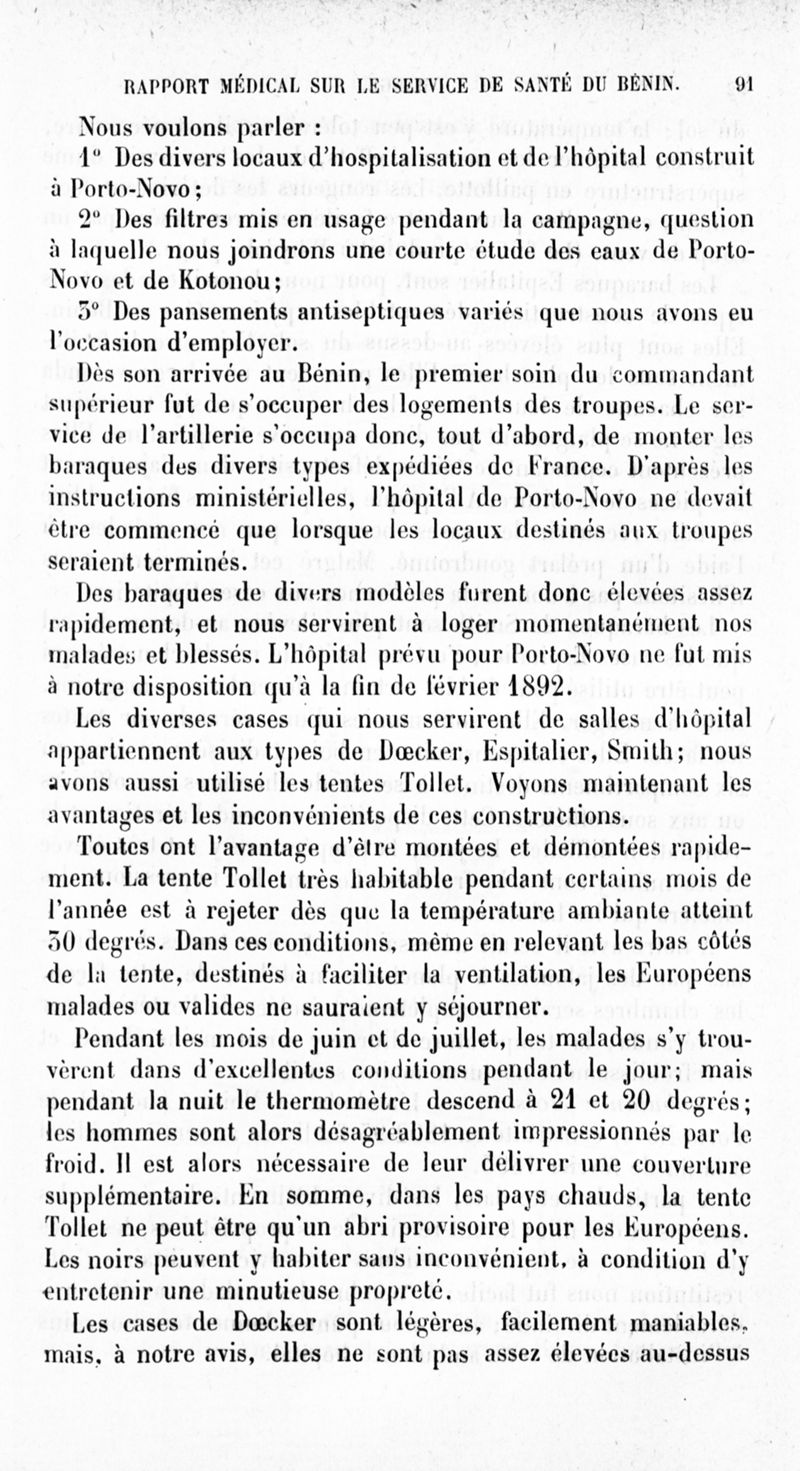 RAPPORT MÉDICAL SUR LE SERVICE DE SANTÉ DU BÉNIN. 91

Nous voulons parler :

1° Des divers locaux d'hospitalisation et de l'hôpital construit à Porto-Novo ;

2° Des filtres mis en usage pendant la campagne, question à laquelle nous joindrons une courte étude des eaux de Porto-Novo et de Kotonou ;

3° Des pansements antiseptiques variés que nous avons eu l'occasion d'employer.

Dès son arrivée au Bénin, le premier soin du commandant supérieur fut de s'occuper des logements des troupes. Le service de l'artillerie s'occupa donc, tout d'abord, de monter les baraques des divers types expédiées de France. D'après les instructions ministérielles, l'hôpital de Porto-Novo ne devait être commencé que lorsque les locaux destinés aux troupes seraient terminés.

Des baraques de divers modèles furent donc élevées assez rapidement, et nous servirent à loger momentanément nos malades et blessés. L'hôpital prévu pour Porto-Novo ne fut mis à notre disposition qu'à la fin de février 1892.

Les diverses cases qui nous servirent de salles d'hôpital appartiennent aux types de Dœcker, Espitalier, Smith ; nous avons aussi utilisé les tentes Tollet. Voyons maintenant les avantages et les inconvénients de ces constructions.

Toutes ont l'avantage d'être montées et démontées rapidement. La tente Tollet très habitable pendant certains mois de l'année est à rejeter dès que la température ambiante atteint 30 degrés. Dans ces conditions, même en relevant les bas côtés de la tente, destinés à faciliter la ventilation, les Européens malades ou valides ne sauraient y séjourner.

Pendant les mois de juin et de juillet, les malades s'y trouvèrent dans d'excellentes conditions pendant le jour ; mais pendant la nuit le thermomètre descend à 21 et 20 degrés ; les hommes sont alors désagréablement impressionnés par le froid. Il est alors nécessaire de leur délivrer une couverture supplémentaire. En somme, dans les pays chauds, la tente Tollet ne peut être qu'un abri provisoire pour les Européens. Les noirs peuvent y habiter sans inconvénient, à condition d'y entretenir une minutieuse propreté.

Les cases de Dœcker sont légères, facilement maniables, mais, à notre avis, elles ne sont pas assez élevées au-dessus